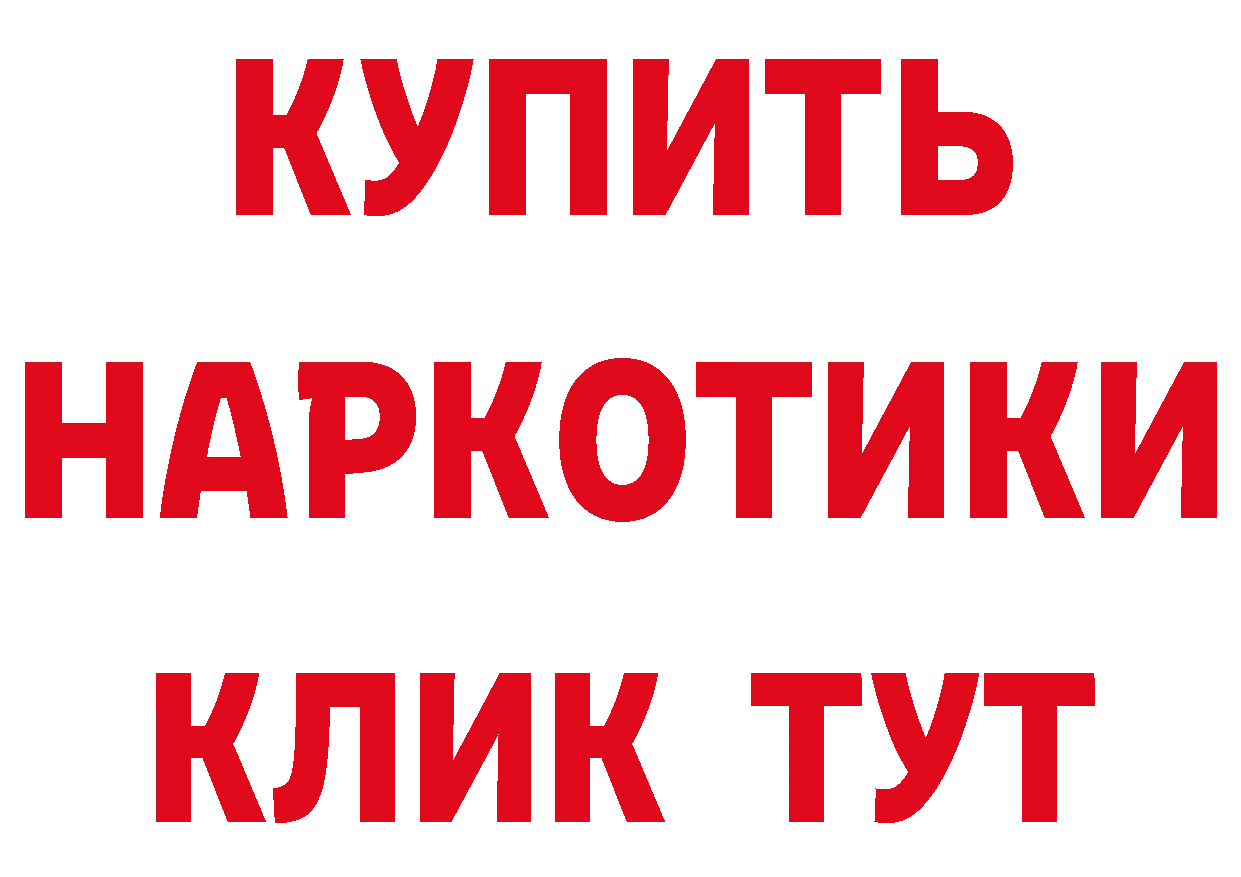 КУПИТЬ
НАРКОТИКИ
КЛИК ТУТ